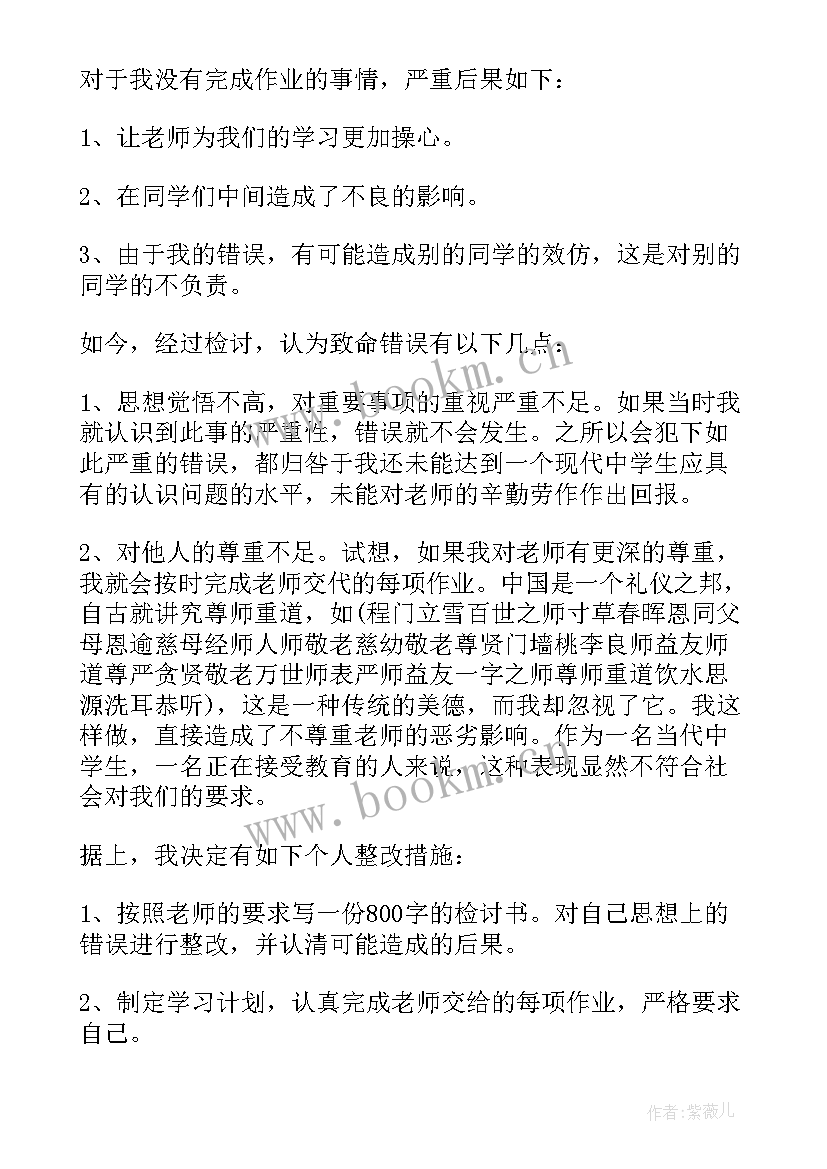 对于我没有完成作业的事情，严重后果如下：

1、让老师为我们的学习更加操心。

2、在同学们中间造成了不良的影响。

3、由于我的错误，有可能造成别的同学的效仿，这是对别的同学的不负责。

如今，经过检讨，认为致命错误有以下几点：

1、思想觉悟不高，对重要事项的重视严重不足。如果当时我就认识到此事的严重性，错误就不会发生。之所以会犯下如此严重的错误，都归咎于我还未能达到一个现代中学生应具有的认识问题的水平，未能对老师的辛勤劳作作出回报。

2、对他人的尊重不足。试想，如果我对老师有更深的尊重，我就会按时完成老师交代的每项作业。中国是一个礼仪之邦，自古就讲究尊师重道，如(程门立雪百世之师寸草春晖恩同父母恩逾慈母经师人师敬老慈幼敬老尊贤门墙桃李良师益友师道尊严贪贤敬老万世师表严师益友一字之师尊师重道饮水思源洗耳恭听)，这是一种传统的美德，而我却忽视了它。我这样做，直接造成了不尊重老师的恶劣影响。作为一名当代中学生，一名正在接受教育的人来说，这种表现显然不符合社会对我们的要求。

据上，我决定有如下个人整改措施：

1、按照老师的要求写一份800字的检讨书。对自己思想上的错误进行整改，并认清可能造成的后果。

2、制定学习计划，认真完成老师交给的每项作业，严格要求自己。

www.bookm.com
www.bookm.com
作者:紫薇儿